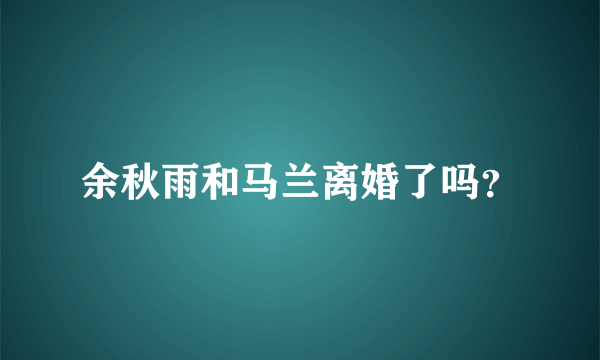 余秋雨和马兰离婚了吗?